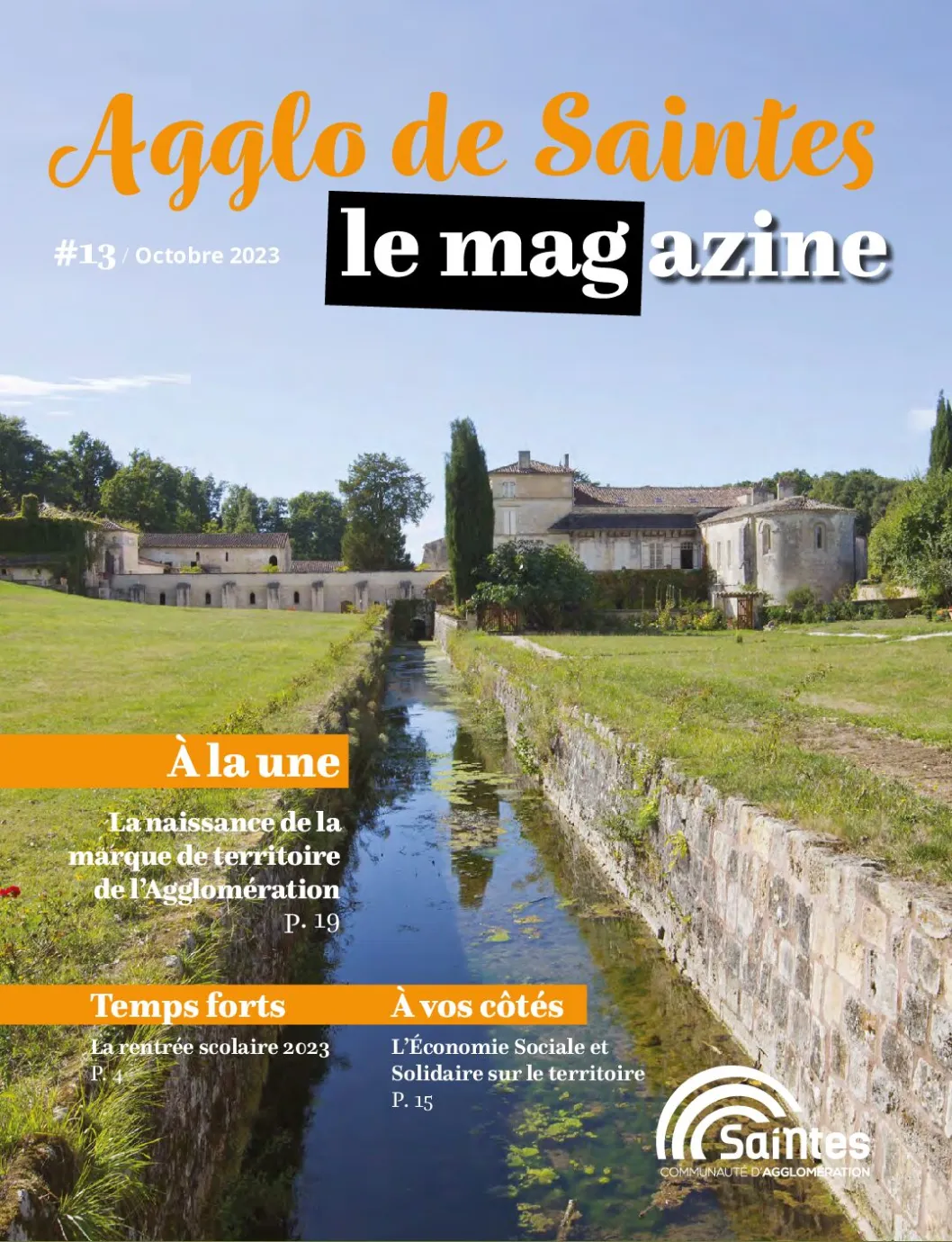 Agglo de Saintes
le magazine

#13 / Octobre 2023

À la une

La naissance de la marque de territoire de l'Agglomération
P. 19

Temps forts

La rentrée scolaire 2023
P. 4

À vos côtés

L'Économie Sociale et Solidaire sur le territoire
P. 15

Saintes
COMMUNAUTÉ D'AGGLOMÉRATION